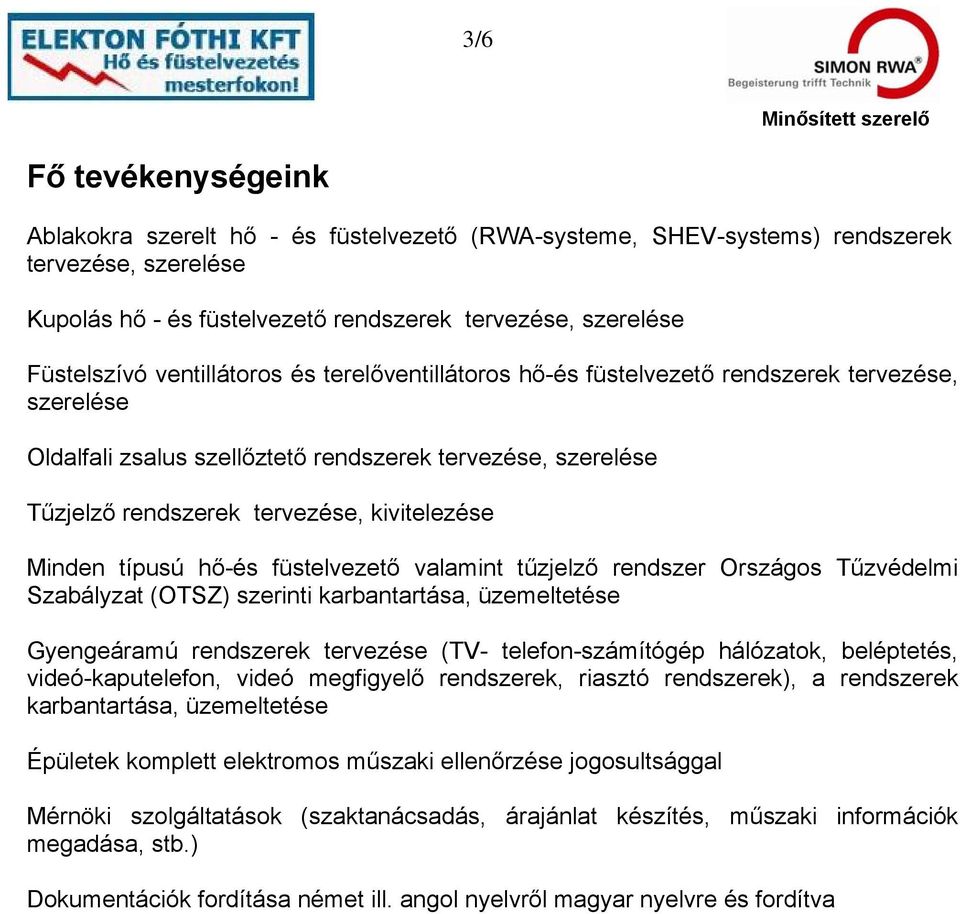 ELEKTON FÓTHI KFT
Hő és füstelvezetés mesterfokon!

3/6

SIMON RWA®
Begeisterung trifft Technik

Minősített szerelő

Fő tevékenységeink

Ablakokra szerelt hő - és füstelvezető (RWA-systeme, SHEV-systems) rendszerek tervezése, szerelése

Kupolás hő - és füstelvezető rendszerek tervezése, szerelése

Füstelszívó ventillátoros és terelőventillátoros hő-és füstelvezető rendszerek tervezése, szerelése

Oldalfali zsalus szellőztető rendszerek tervezése, szerelése

Tűzjelző rendszerek tervezése, kivitelezése

Minden típusú hő-és füstelvezető valamint tűzjelző rendszer Országos Tűzvédelmi Szabályzat (OTSZ) szerinti karbantartása, üzemeltetése

Gyengeáramú rendszerek tervezése (TV- telefon-számítógép hálózatok, beléptetés, videó-kaputelefon, videó megfigyelő rendszerek, riasztó rendszerek), a rendszerek karbantartása, üzemeltetése

Épületek komplett elektromos műszaki ellenőrzése jogosultsággal

Mérnöki szolgáltatások (szaktanácsadás, árajánlat készítés, műszaki információk megadása, stb.)

Dokumentációk fordítása német ill. angol nyelvről magyar nyelvre és fordítva